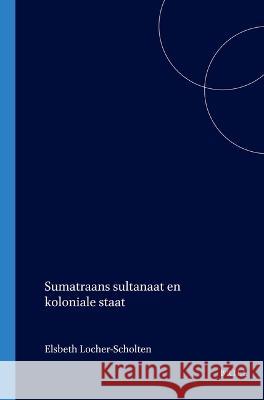 Sumatraans sultanaat en koloniale staat

Elsbeth Locher-Scholten

Kraina Książek